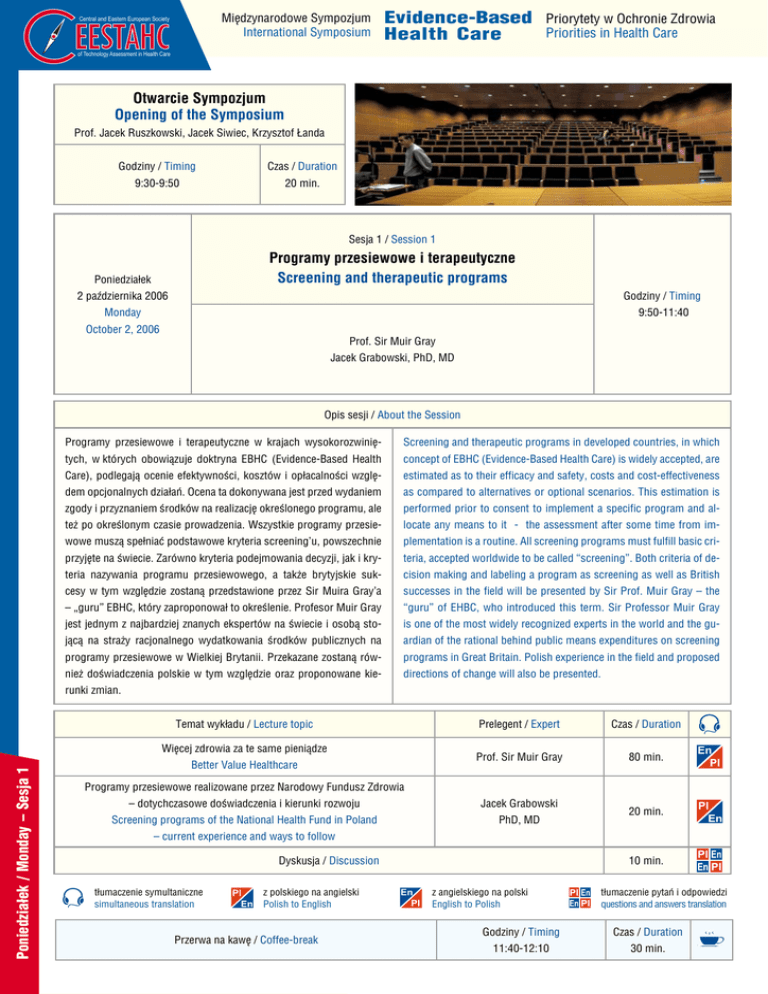 Central and Eastern European Society
CEESTAHC
of Technology Assessment in Health Care

Międzynarodowe Sympozjum
International Symposium

Evidence-Based
Health Care

Priorytety w Ochronie Zdrowia
Priorities in Health Care

Otwarcie Sympozjum
Opening of the Symposium
Prof. Jacek Ruszkowski, Jacek Siwiec, Krzysztof Łanda

Godziny / Timing
9:30-9:50

Czas / Duration
20 min.

Poniedziałek
2 października 2006
Monday
October 2, 2006

Sesja 1 / Session 1
Programy przesiewowe i terapeutyczne
Screening and therapeutic programs

Prof. Sir Muir Gray
Jacek Grabowski, PhD, MD

Godziny / Timing
9:50-11:40

Opis sesji / About the Session

Programy przesiewowe i terapeutyczne w krajach wysokorozwiniętych, w których obowiązuje doktryna EBHC (Evidence-Based Health Care), podlegają ocenie efektywności, kosztów i opłacalności względem opcjonalnych działań. Ocena ta dokonywana jest przed wydaniem zgody i przyznaniem środków na realizację określonego programu, ale też po określonym czasie prowadzenia. Wszystkie programy przesiewowe muszą spełniać podstawowe kryteria screening'u, powszechnie przyjęte na świecie. Zarówno kryteria podejmowania decyzji, jak i kryteria nazywania programu przesiewowego, a także brytyjskie sukcesy w tym względzie zostaną przedstawione przez Sir Muira Gray'a – „guru" EBHC, który zaproponował to określenie. Profesor Muir Gray jest jednym z najbardziej znanych ekspertów na świecie i osobą stojącą na straży racjonalnego wydatkowania środków publicznych na programy przesiewowe w Wielkiej Brytanii. Przekazane zostaną również doświadczenia polskie w tym względzie oraz proponowane kierunki zmian.

Screening and therapeutic programs in developed countries, in which concept of EBHC (Evidence-Based Health Care) is widely accepted, are estimated as to their efficacy and safety, costs and cost-effectiveness as compared to alternatives or optional scenarios. This estimation is performed prior to consent to implement a specific program and allocate any means to it - the assessment after some time from implementation is a routine. All screening programs must fulfill basic criteria, accepted worldwide to be called "screening". Both criteria of decision making and labeling a program as screening as well as British successes in the field will be presented by Sir Prof. Muir Gray – the "guru" of EHBC, who introduced this term. Sir Professor Muir Gray is one of the most widely recognized experts in the world and the guardian of the rational behind public means expenditures on screening programs in Great Britain. Polish experience in the field and proposed directions of change will also be presented.

| Temat wykładu / Lecture topic | Prelegent / Expert | Czas / Duration | |
|---|---|---|---|
| Więcej zdrowia za te same pieniądze Better Value Healthcare | Prof. Sir Muir Gray | 80 min. | En Pl |
| Programy przesiewowe realizowane przez Narodowy Fundusz Zdrowia – dotychczasowe doświadczenia i kierunki rozwoju Screening programs of the National Health Fund in Poland – current experience and ways to follow | Jacek Grabowski PhD, MD | 20 min. | Pl En |
| Dyskusja / Discussion | | 10 min. | Pl En En Pl |

tłumaczenie symultaniczne
simultaneous translation

Pl En z polskiego na angielski
Polish to English

En Pl z angielskiego na polski
English to Polish

Pl En En Pl tłumaczenie pytań i odpowiedzi
questions and answers translation

Przerwa na kawę / Coffee-break

Godziny / Timing
11:40-12:10

Czas / Duration
30 min.

Poniedziałek / Monday – Sesja 1